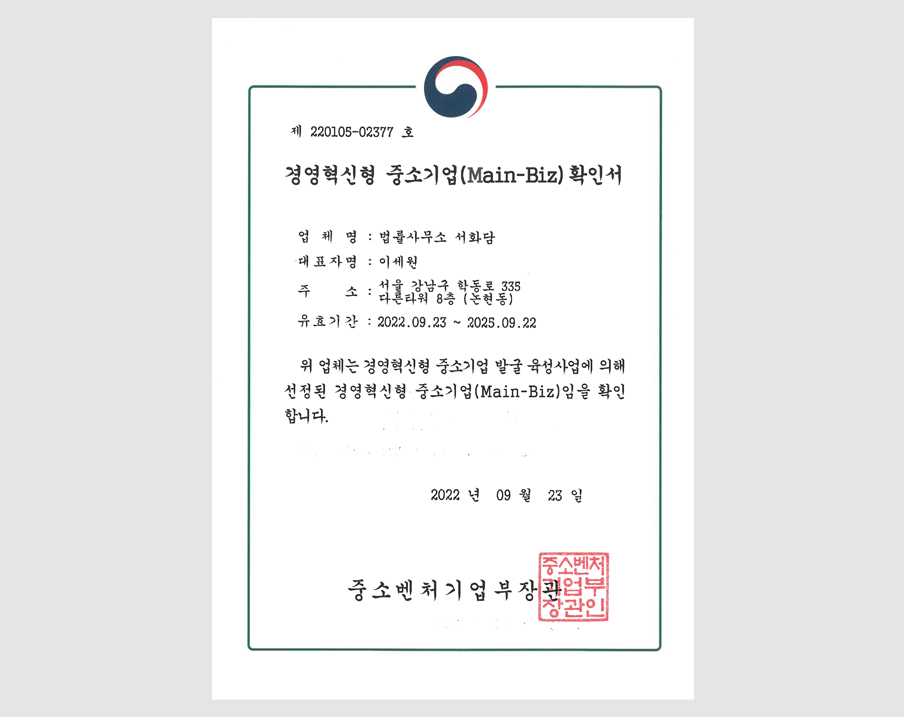 제 220105-02377 호

경영혁신형 중소기업(Main-Biz) 확인서

업 체 명 : 법률사무소 서화담

대표자명 : 이세원

주 소 : 서울 강남구 학동로 335 다른타워 8층 (논현동)

유효기간 : 2022.09.23 ~ 2025.09.22

위 업체는 경영혁신형 중소기업 발굴 육성사업에 의해 선정된 경영혁신형 중소기업(Main-Biz)임을 확인합니다.

2022 년 09 월 23 일

중소벤처기업부장관

중소벤처기업부장관인